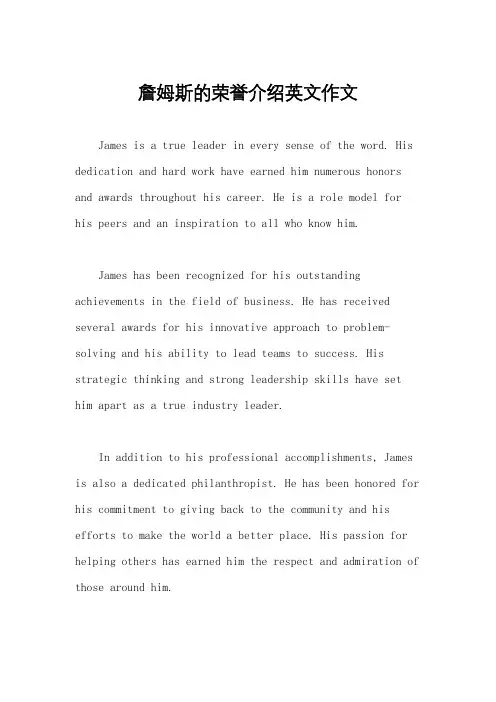 詹姆斯的荣誉介绍英文作文

James is a true leader in every sense of the word. His dedication and hard work have earned him numerous honors and awards throughout his career. He is a role model for his peers and an inspiration to all who know him.

James has been recognized for his outstanding achievements in the field of business. He has received several awards for his innovative approach to problem-solving and his ability to lead teams to success. His strategic thinking and strong leadership skills have set him apart as a true industry leader.

In addition to his professional accomplishments, James is also a dedicated philanthropist. He has been honored for his commitment to giving back to the community and his efforts to make the world a better place. His passion for helping others has earned him the respect and admiration of those around him.